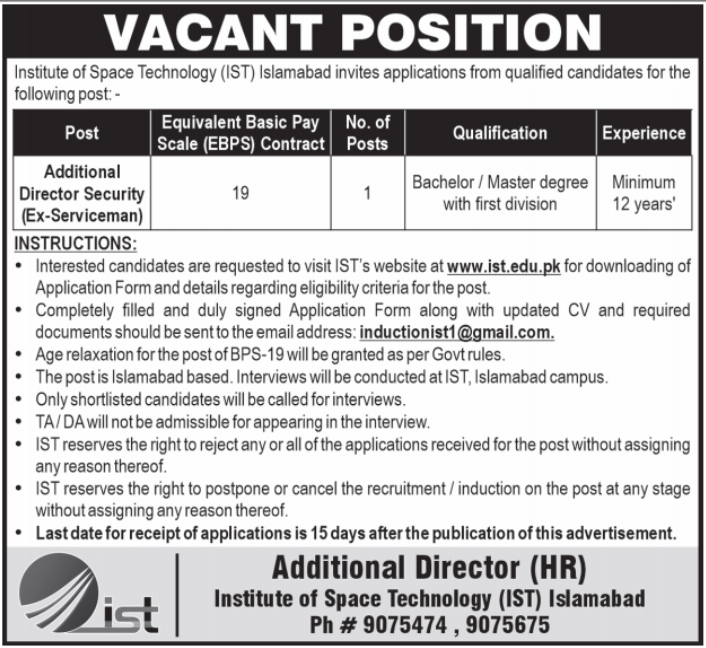 VACANT POSITION

Institute of Space Technology (IST) Islamabad invites applications from qualified candidates for the following post: -

| Post | Equivalent Basic Pay Scale (EBPS) Contract | No. of Posts | Qualification | Experience |
|---|---|---|---|---|
| Additional Director Security (Ex-Serviceman) | 19 | 1 | Bachelor / Master degree with first division | Minimum 12 years' |

INSTRUCTIONS:

• Interested candidates are requested to visit IST's website at www.ist.edu.pk for downloading of Application Form and details regarding eligibility criteria for the post.
• Completely filled and duly signed Application Form along with updated CV and required documents should be sent to the email address: inductionist1@gmail.com.
• Age relaxation for the post of BPS-19 will be granted as per Govt rules.
• The post is Islamabad based. Interviews will be conducted at IST, Islamabad campus.
• Only shortlisted candidates will be called for interviews.
• TA / DA will not be admissible for appearing in the interview.
• IST reserves the right to reject any or all of the applications received for the post without assigning any reason thereof.
• IST reserves the right to postpone or cancel the recruitment / induction on the post at any stage without assigning any reason thereof.
• Last date for receipt of applications is 15 days after the publication of this advertisement.

ist

Additional Director (HR)
Institute of Space Technology (IST) Islamabad
Ph # 9075474 , 9075675